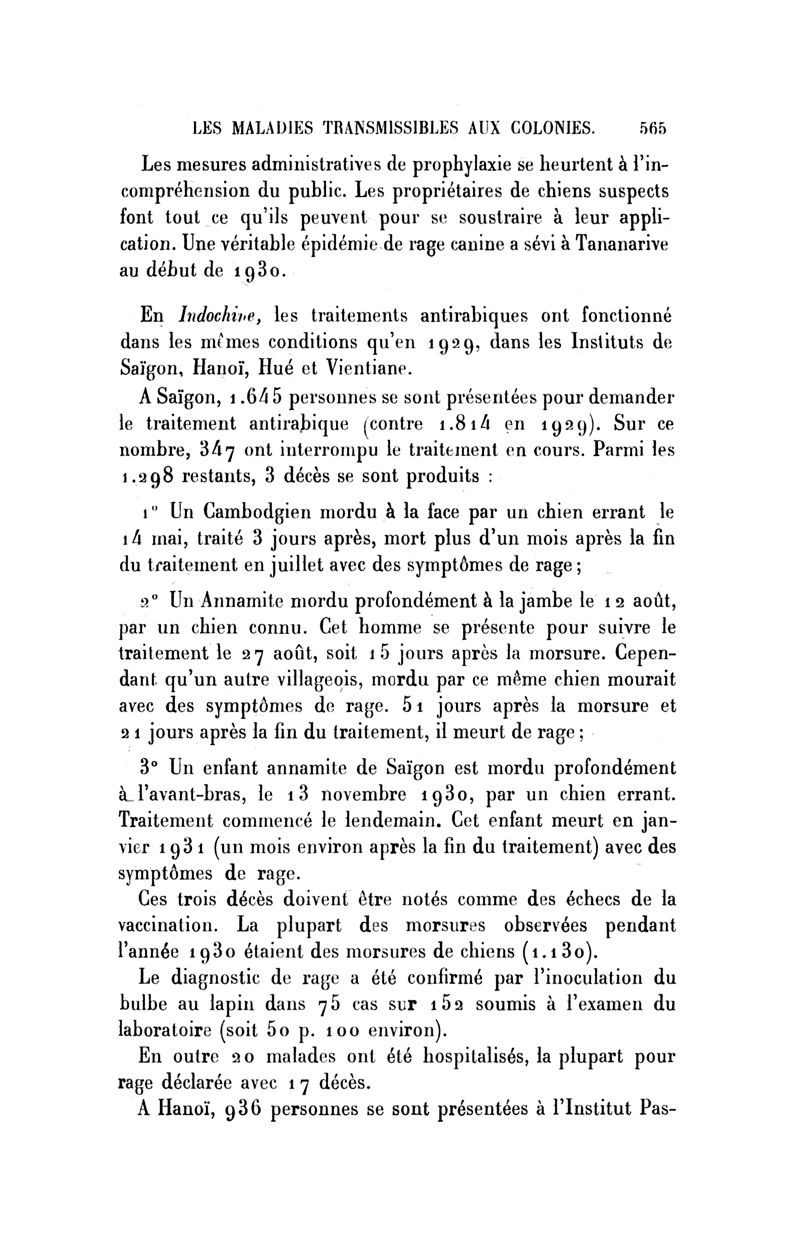 LES MALADIES TRANSMISSIBLES AUX COLONIES. 565

Les mesures administratives de prophylaxie se heurtent à l'incompréhension du public. Les propriétaires de chiens suspects font tout ce qu'ils peuvent pour se soustraire à leur application. Une véritable épidémie de rage canine a sévi à Tananarive au début de 1930.

En Indochine, les traitements antirabiques ont fonctionné dans les mêmes conditions qu'en 1929, dans les Instituts de Saïgon, Hanoï, Hué et Vientiane.

A Saïgon, 1.645 personnes se sont présentées pour demander le traitement antirabique (contre 1.814 en 1929). Sur ce nombre, 347 ont interrompu le traitement en cours. Parmi les 1.298 restants, 3 décès se sont produits :

1° Un Cambodgien mordu à la face par un chien errant le 14 mai, traité 3 jours après, mort plus d'un mois après la fin du traitement en juillet avec des symptômes de rage;

2° Un Annamite mordu profondément à la jambe le 12 août, par un chien connu. Cet homme se présente pour suivre le traitement le 27 août, soit 15 jours après la morsure. Cependant qu'un autre villageois, mordu par ce même chien mourait avec des symptômes de rage. 51 jours après la morsure et 21 jours après la fin du traitement, il meurt de rage;

3° Un enfant annamite de Saïgon est mordu profondément à l'avant-bras, le 13 novembre 1930, par un chien errant. Traitement commencé le lendemain. Cet enfant meurt en janvier 1931 (un mois environ après la fin du traitement) avec des symptômes de rage.

Ces trois décès doivent être notés comme des échecs de la vaccination. La plupart des morsures observées pendant l'année 1930 étaient des morsures de chiens (1.130).

Le diagnostic de rage a été confirmé par l'inoculation du bulbe au lapin dans 75 cas sur 152 soumis à l'examen du laboratoire (soit 50 p. 100 environ).

En outre 20 malades ont été hospitalisés, la plupart pour rage déclarée avec 17 décès.

A Hanoï, 936 personnes se sont présentées à l'Institut Pas-